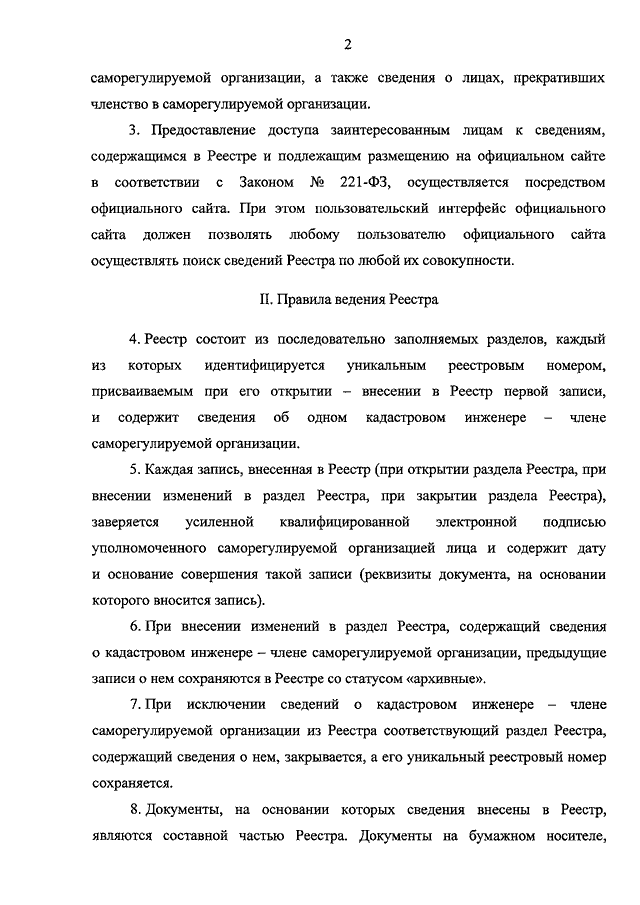 2

саморегулируемой организации, а также сведения о лицах, прекративших членство в саморегулируемой организации.

3. Предоставление доступа заинтересованным лицам к сведениям, содержащимся в Реестре и подлежащим размещению на официальном сайте в соответствии с Законом № 221-ФЗ, осуществляется посредством официального сайта. При этом пользовательский интерфейс официального сайта должен позволять любому пользователю официального сайта осуществлять поиск сведений Реестра по любой их совокупности.

II. Правила ведения Реестра

4. Реестр состоит из последовательно заполняемых разделов, каждый из которых идентифицируется уникальным реестровым номером, присваиваемым при его открытии – внесении в Реестр первой записи, и содержит сведения об одном кадастровом инженере – члене саморегулируемой организации.

5. Каждая запись, внесенная в Реестр (при открытии раздела Реестра, при внесении изменений в раздел Реестра, при закрытии раздела Реестра), заверяется усиленной квалифицированной электронной подписью уполномоченного саморегулируемой организацией лица и содержит дату и основание совершения такой записи (реквизиты документа, на основании которого вносится запись).

6. При внесении изменений в раздел Реестра, содержащий сведения о кадастровом инженере – члене саморегулируемой организации, предыдущие записи о нем сохраняются в Реестре со статусом «архивные».

7. При исключении сведений о кадастровом инженере – члене саморегулируемой организации из Реестра соответствующий раздел Реестра, содержащий сведения о нем, закрывается, а его уникальный реестровый номер сохраняется.

8. Документы, на основании которых сведения внесены в Реестр, являются составной частью Реестра. Документы на бумажном носителе,